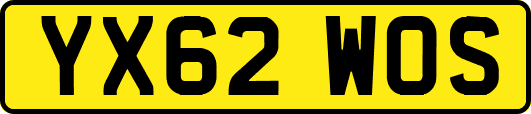 YX62 WOS